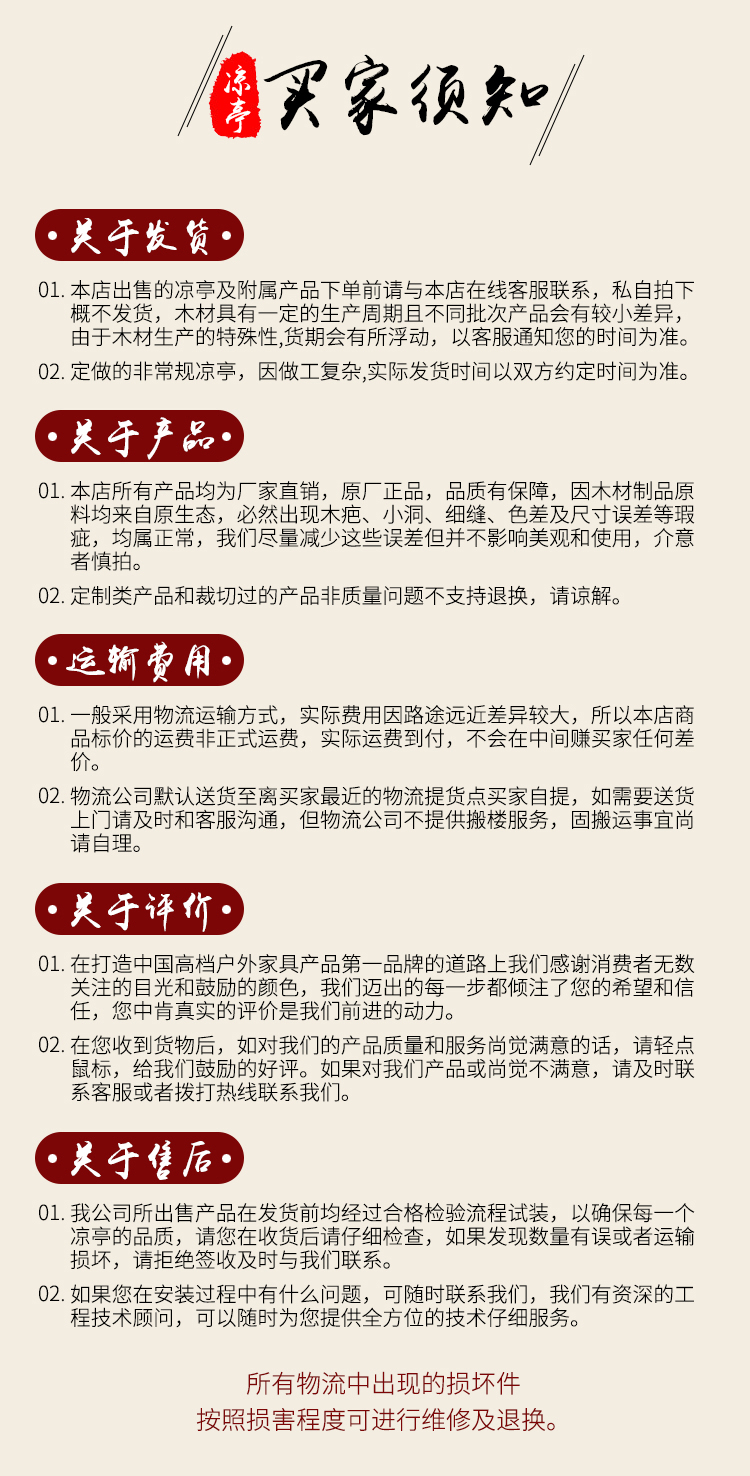 凉亭 买家须知

关于发货

01. 本店出售的凉亭及附属产品下单前请与本店在线客服联系，私自拍下概不发货，木材具有一定的生产周期且不同批次产品会有较小差异，由于木材生产的特殊性,货期会有所浮动，以客服通知您的时间为准。

02. 定做的非常规凉亭，因做工复杂,实际发货时间以双方约定时间为准。

关于产品

01. 本店所有产品均为厂家直销，原厂正品，品质有保障，因木材制品原料均来自原生态，必然出现木疤、小洞、细缝、色差及尺寸误差等瑕疵，均属正常，我们尽量减少这些误差但并不影响美观和使用，介意者慎拍。

02. 定制类产品和裁切过的产品非质量问题不支持退换，请谅解。

运输费用

01. 一般采用物流运输方式，实际费用因路途远近差异较大，所以本店商品标价的运费非正式运费，实际运费到付，不会在中间赚买家任何差价。

02. 物流公司默认送货至离买家最近的物流提货点买家自提，如需要送货上门请及时和客服沟通，但物流公司不提供搬楼服务，固搬运事宜尚请自理。

关于评价

01. 在打造中国高档户外家具产品第一品牌的道路上我们感谢消费者无数关注的目光和鼓励的颜色，我们迈出的每一步都倾注了您的希望和信任，您中肯真实的评价是我们前进的动力。

02. 在您收到货物后，如对我们的产品质量和服务尚觉满意的话，请轻点鼠标，给我们鼓励的好评。如果对我们产品或尚觉不满意，请及时联系客服或者拨打热线联系我们。

关于售后

01. 我公司所出售产品在发货前均经过合格检验流程试装，以确保每一个凉亭的品质，请您在收货后请仔细检查，如果发现数量有误或者运输损坏，请拒绝签收及时与我们联系。

02. 如果您在安装过程中有什么问题，可随时联系我们，我们有资深的工程技术顾问，可以随时为您提供全方位的技术仔细服务。

所有物流中出现的损坏件
按照损害程度可进行维修及退换。